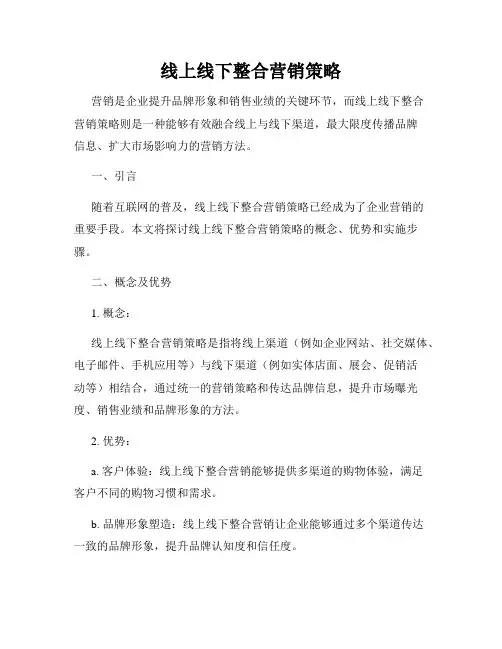 线上线下整合营销策略

营销是企业提升品牌形象和销售业绩的关键环节，而线上线下整合营销策略则是一种能够有效融合线上与线下渠道，最大限度传播品牌信息、扩大市场影响力的营销方法。

一、引言

随着互联网的普及，线上线下整合营销策略已经成为了企业营销的重要手段。本文将探讨线上线下整合营销策略的概念、优势和实施步骤。

二、概念及优势

1. 概念：

线上线下整合营销策略是指将线上渠道（例如企业网站、社交媒体、电子邮件、手机应用等）与线下渠道（例如实体店面、展会、促销活动等）相结合，通过统一的营销策略和传达品牌信息，提升市场曝光度、销售业绩和品牌形象的方法。

2. 优势：

a. 客户体验：线上线下整合营销能够提供多渠道的购物体验，满足客户不同的购物习惯和需求。

b. 品牌形象塑造：线上线下整合营销让企业能够通过多个渠道传达一致的品牌形象，提升品牌认知度和信任度。